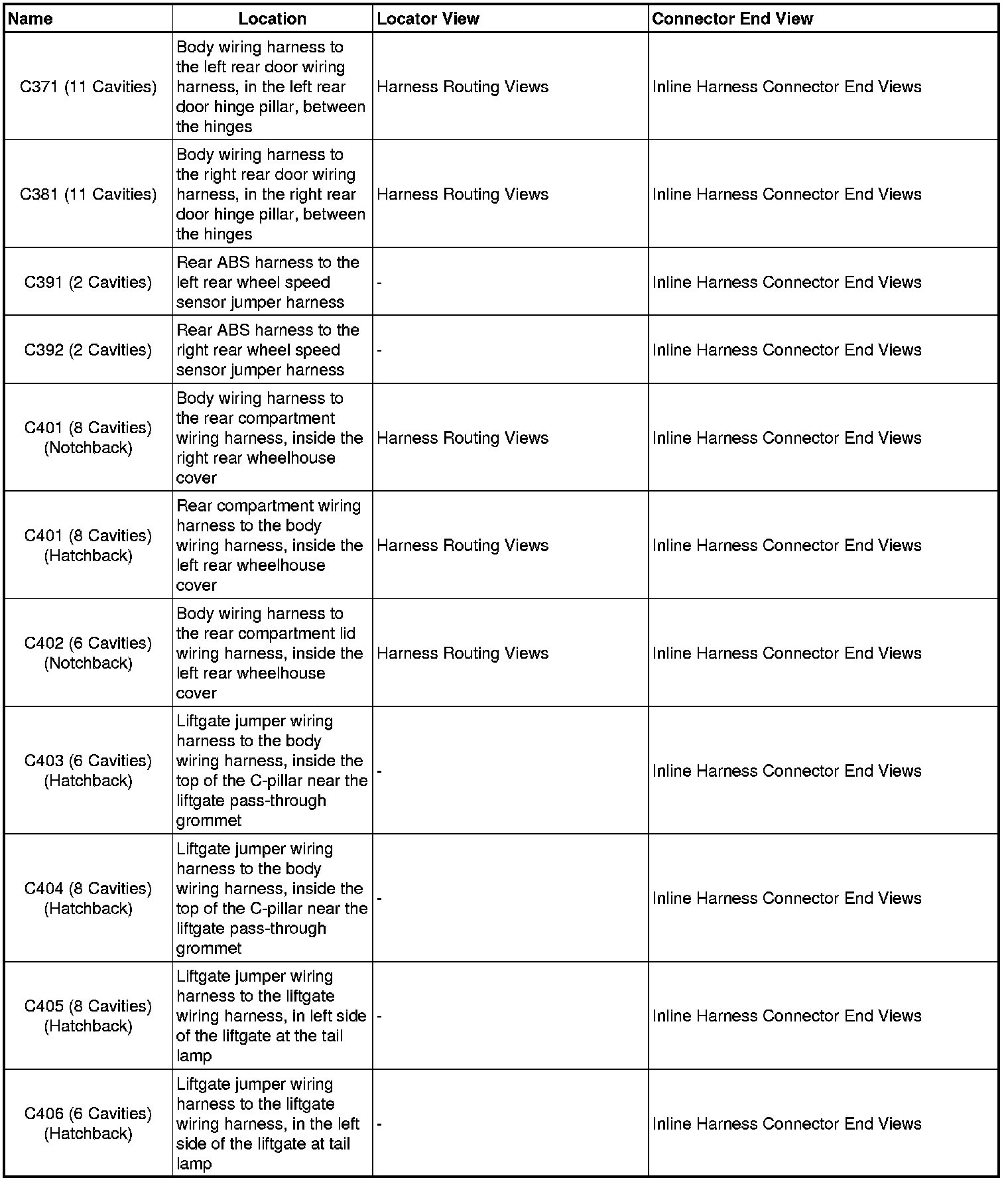 | Name | Location | Locator View | Connector End View |
|---|---|---|---|
| C371 (11 Cavities) | Body wiring harness to the left rear door wiring harness, in the left rear door hinge pillar, between the hinges | Harness Routing Views | Inline Harness Connector End Views |
| C381 (11 Cavities) | Body wiring harness to the right rear door wiring harness, in the right rear door hinge pillar, between the hinges | Harness Routing Views | Inline Harness Connector End Views |
| C391 (2 Cavities) | Rear ABS harness to the left rear wheel speed sensor jumper harness | - | Inline Harness Connector End Views |
| C392 (2 Cavities) | Rear ABS harness to the right rear wheel speed sensor jumper harness | - | Inline Harness Connector End Views |
| C401 (8 Cavities) (Notchback) | Body wiring harness to the rear compartment wiring harness, inside the right rear wheelhouse cover | Harness Routing Views | Inline Harness Connector End Views |
| C401 (8 Cavities) (Hatchback) | Rear compartment wiring harness to the body wiring harness, inside the left rear wheelhouse cover | Harness Routing Views | Inline Harness Connector End Views |
| C402 (6 Cavities) (Notchback) | Body wiring harness to the rear compartment lid wiring harness, inside the left rear wheelhouse cover | Harness Routing Views | Inline Harness Connector End Views |
| C403 (6 Cavities) (Hatchback) | Liftgate jumper wiring harness to the body wiring harness, inside the top of the C-pillar near the liftgate pass-through grommet | - | Inline Harness Connector End Views |
| C404 (8 Cavities) (Hatchback) | Liftgate jumper wiring harness to the body wiring harness, inside the top of the C-pillar near the liftgate pass-through grommet | - | Inline Harness Connector End Views |
| C405 (8 Cavities) (Hatchback) | Liftgate jumper wiring harness to the liftgate wiring harness, in left side of the liftgate at the tail lamp | - | Inline Harness Connector End Views |
| C406 (6 Cavities) (Hatchback) | Liftgate jumper wiring harness to the liftgate wiring harness, in the left side of the liftgate at tail lamp | - | Inline Harness Connector End Views |